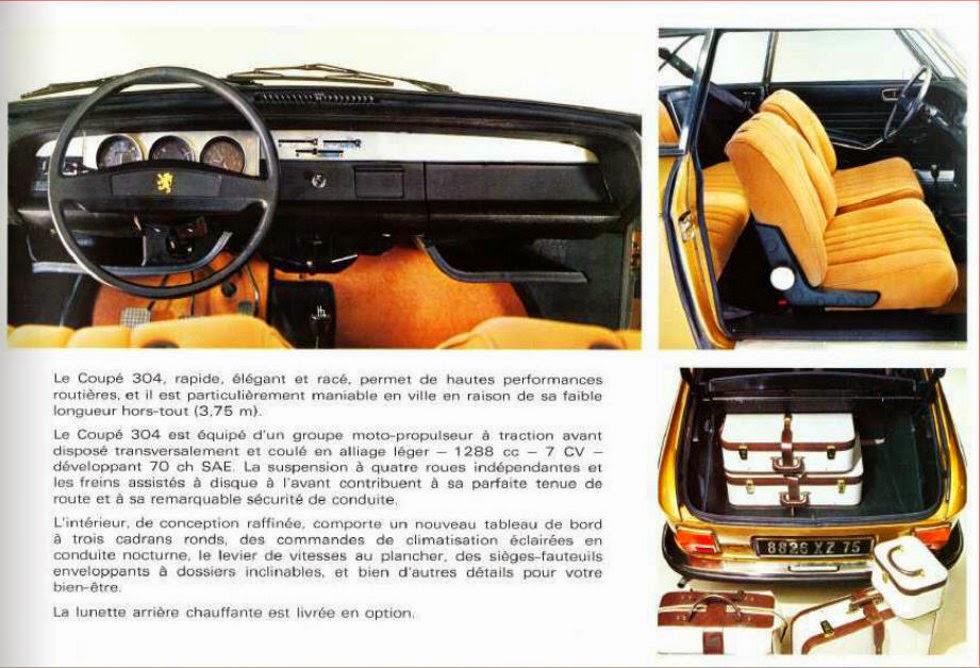 Le Coupé 304, rapide, élégant et racé, permet de hautes performances routières, et il est particulièrement maniable en ville en raison de sa faible longueur hors-tout (3,75 m).

Le Coupé 304 est équipé d'un groupe moto-propulseur à traction avant disposé transversalement et coulé en alliage léger – 1288 cc – 7 CV – développant 70 ch SAE. La suspension à quatre roues indépendantes et les freins assistés à disque à l'avant contribuent à sa parfaite tenue de route et à sa remarquable sécurité de conduite.

L'intérieur, de conception raffinée, comporte un nouveau tableau de bord à trois cadrans ronds, des commandes de climatisation éclairées en conduite nocturne, le levier de vitesses au plancher, des sièges-fauteuils enveloppants à dossiers inclinables, et bien d'autres détails pour votre bien-être.

La lunette arrière chauffante est livrée en option.

8826 XZ 75